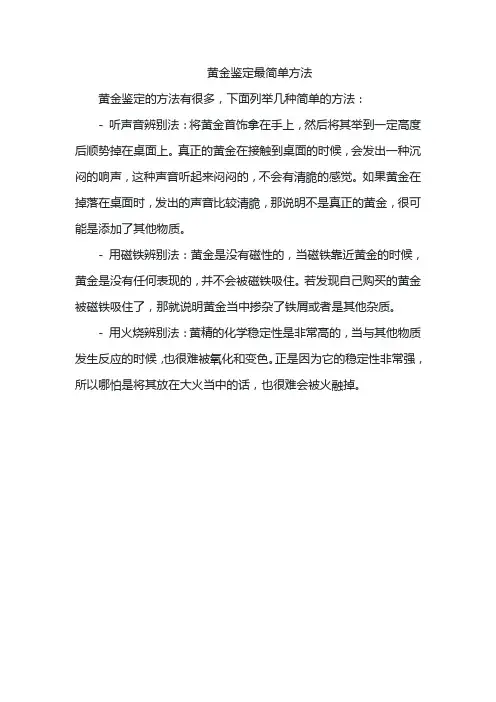 黄金鉴定最简单方法

黄金鉴定的方法有很多，下面列举几种简单的方法：

- 听声音辨别法：将黄金首饰拿在手上，然后将其举到一定高度后顺势掉在桌面上。真正的黄金在接触到桌面的时候，会发出一种沉闷的响声，这种声音听起来闷闷的，不会有清脆的感觉。如果黄金在掉落在桌面时，发出的声音比较清脆，那说明不是真正的黄金，很可能是添加了其他物质。

- 用磁铁辨别法：黄金是没有磁性的，当磁铁靠近黄金的时候，黄金是没有任何表现的，并不会被磁铁吸住。若发现自己购买的黄金被磁铁吸住了，那就说明黄金当中掺杂了铁屑或者是其他杂质。

- 用火烧辨别法：黄精的化学稳定性是非常高的，当与其他物质发生反应的时候，也很难被氧化和变色。正是因为它的稳定性非常强，所以哪怕是将其放在大火当中的话，也很难会被火融掉。